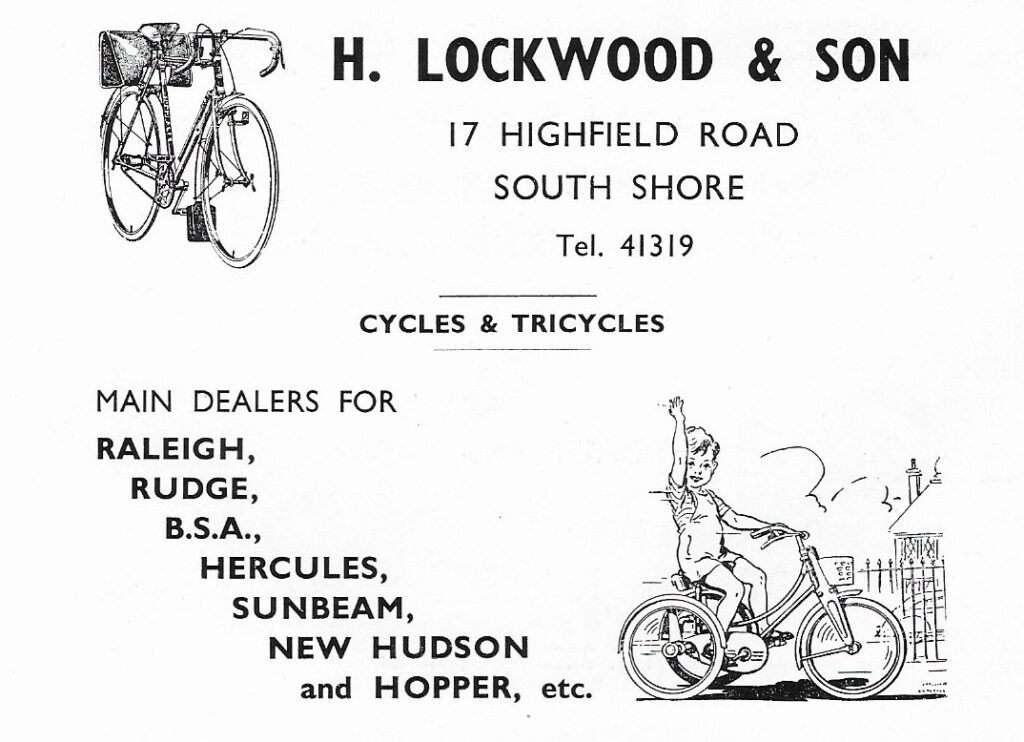 H. LOCKWOOD & SON

17 HIGHFIELD ROAD

SOUTH SHORE

Tel. 41319

CYCLES & TRICYCLES

MAIN DEALERS FOR

RALEIGH,
RUDGE,
B.S.A.,
HERCULES,
SUNBEAM,
NEW HUDSON
and HOPPER, etc.